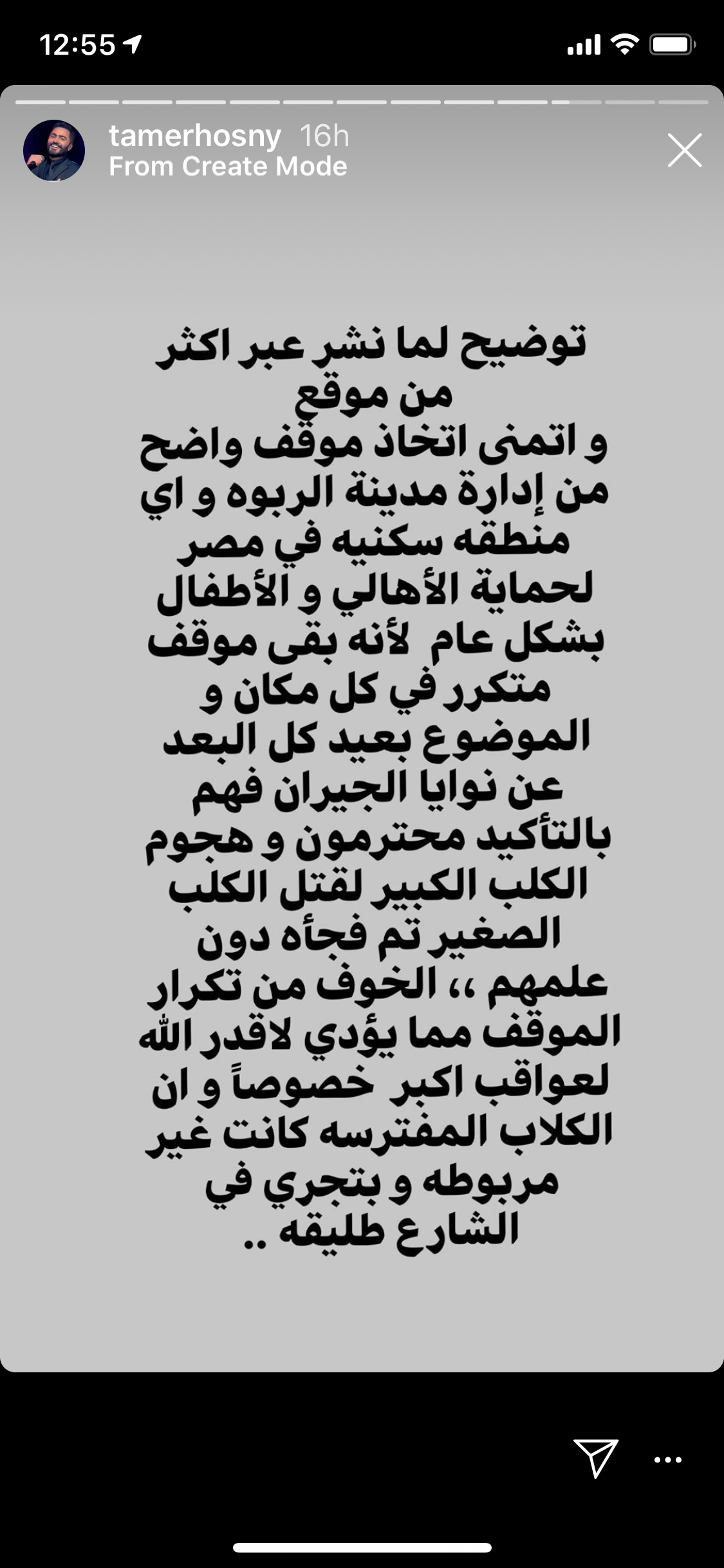 12:55

tamerhosny 16h
From Create Mode

توضيح لما نشر عبر اكثر من موقع
و اتمنى اتخاذ موقف واضح من إدارة مدينة الربوه و اي منطقه سكنيه في مصر لحماية الأهالي و الأطفال بشكل عام لأنه بقى موقف متكرر في كل مكان و الموضوع بعيد كل البعد عن نوايا الجيران فهم بالتأكيد محترمون و هجوم الكلب الكبير لقتل الكلب الصغير تم فجأه دون علمهم ،، الخوف من تكرار الموقف مما يؤدي لاقدر الله لعواقب اكبر خصوصاً و ان الكلاب المفترسه كانت غير مربوطه و بتجري في الشارع طليقه ..